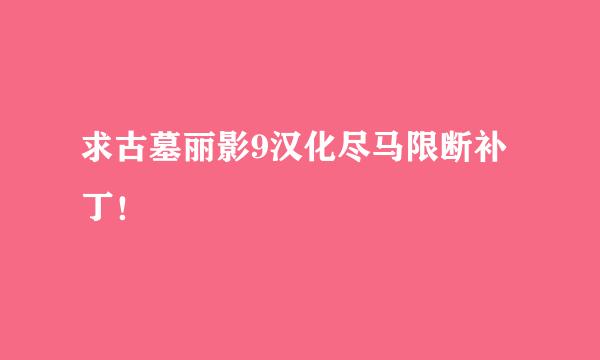 求古墓丽影9汉化尽马限断补丁！